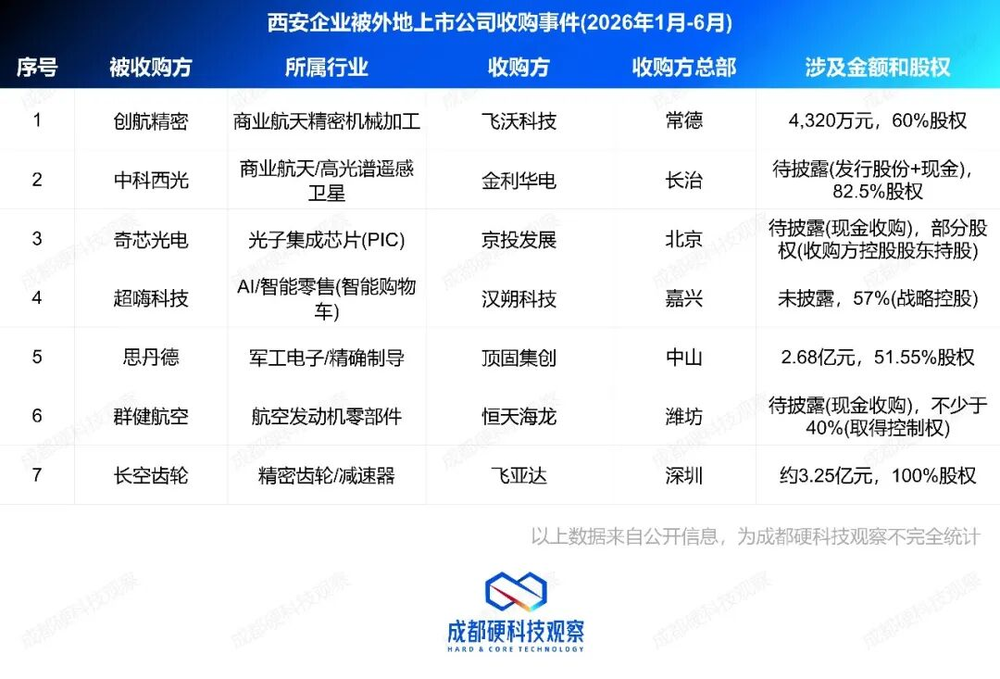 西安企业被外地上市公司收购事件(2026年1月-6月)

| 序号 | 被收购方 | 所属行业 | 收购方 | 收购方总部 | 涉及金额和股权 |
|---|---|---|---|---|---|
| 1 | 创航精密 | 商业航天精密机械加工 | 飞沃科技 | 常德 | 4,320万元，60%股权 |
| 2 | 中科西光 | 商业航天/高光谱遥感卫星 | 金利华电 | 长治 | 待披露(发行股份+现金)，82.5%股权 |
| 3 | 奇芯光电 | 光子集成芯片(PIC) | 京投发展 | 北京 | 待披露(现金收购)，部分股权(收购方控股股东持股) |
| 4 | 超嗨科技 | AI/智能零售(智能购物车) | 汉朔科技 | 嘉兴 | 未披露，57%(战略控股) |
| 5 | 思丹德 | 军工电子/精确制导 | 顶固集创 | 中山 | 2.68亿元，51.55%股权 |
| 6 | 群健航空 | 航空发动机零部件 | 恒天海龙 | 潍坊 | 待披露(现金收购)，不少于40%(取得控制权) |
| 7 | 长空齿轮 | 精密齿轮/减速器 | 飞亚达 | 深圳 | 约3.25亿元，100%股权 |

以上数据来自公开信息，为成都硬科技观察不完全统计

成都硬科技观察
HARD & CORE TECHNOLOGY

成都硬科技观察